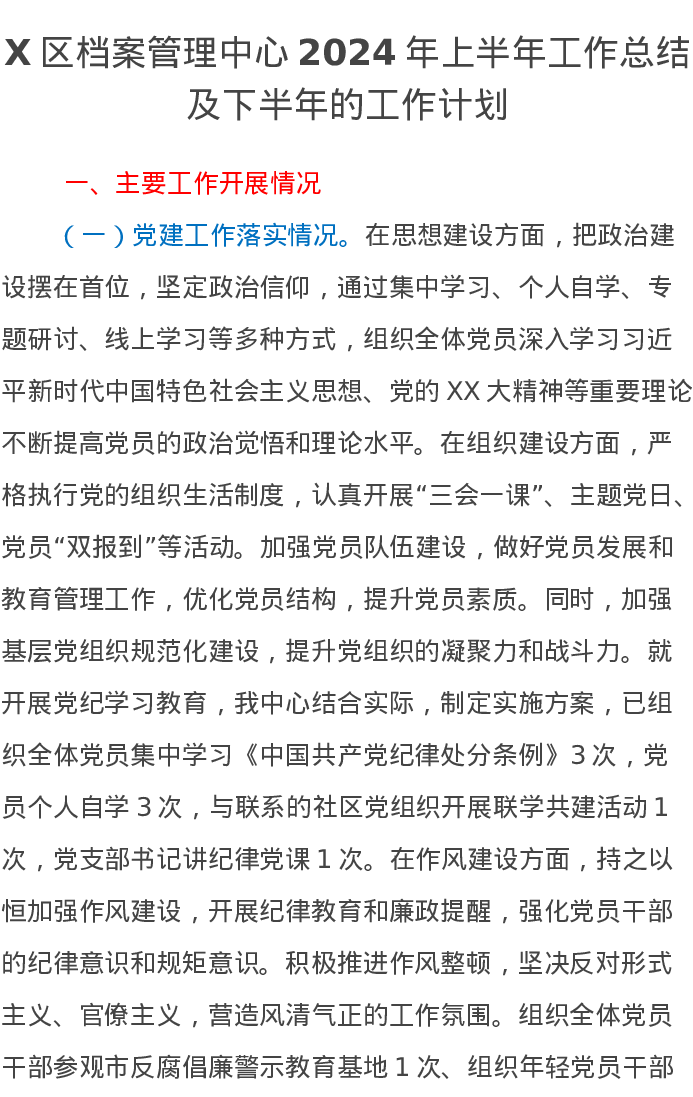 X 区档案管理中心 2024 年上半年工作总结及下半年的工作计划

一、主要工作开展情况

（一）党建工作落实情况。在思想建设方面，把政治建设摆在首位，坚定政治信仰，通过集中学习、个人自学、专题研讨、线上学习等多种方式，组织全体党员深入学习习近平新时代中国特色社会主义思想、党的 XX 大精神等重要理论不断提高党员的政治觉悟和理论水平。在组织建设方面，严格执行党的组织生活制度，认真开展“三会一课”、主题党日、党员“双报到”等活动。加强党员队伍建设，做好党员发展和教育管理工作，优化党员结构，提升党员素质。同时，加强基层党组织规范化建设，提升党组织的凝聚力和战斗力。就开展党纪学习教育，我中心结合实际，制定实施方案，已组织全体党员集中学习《中国共产党纪律处分条例》3 次，党员个人自学 3 次，与联系的社区党组织开展联学共建活动 1 次，党支部书记讲纪律党课 1 次。在作风建设方面，持之以恒加强作风建设，开展纪律教育和廉政提醒，强化党员干部的纪律意识和规矩意识。积极推进作风整顿，坚决反对形式主义、官僚主义，营造风清气正的工作氛围。组织全体党员干部参观市反腐倡廉警示教育基地 1 次、组织年轻党员干部